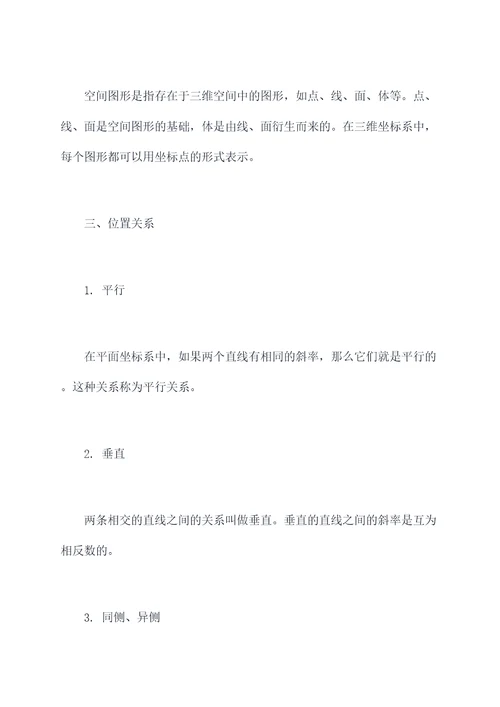 空间图形是指存在于三维空间中的图形，如点、线、面、体等。点、线、面是空间图形的基础，体是由线、面衍生而来的。在三维坐标系中，每个图形都可以用坐标点的形式表示。

三、位置关系

1. 平行

在平面坐标系中，如果两个直线有相同的斜率，那么它们就是平行的。这种关系称为平行关系。

2. 垂直

两条相交的直线之间的关系叫做垂直。垂直的直线之间的斜率是互为相反数的。

3. 同侧、异侧